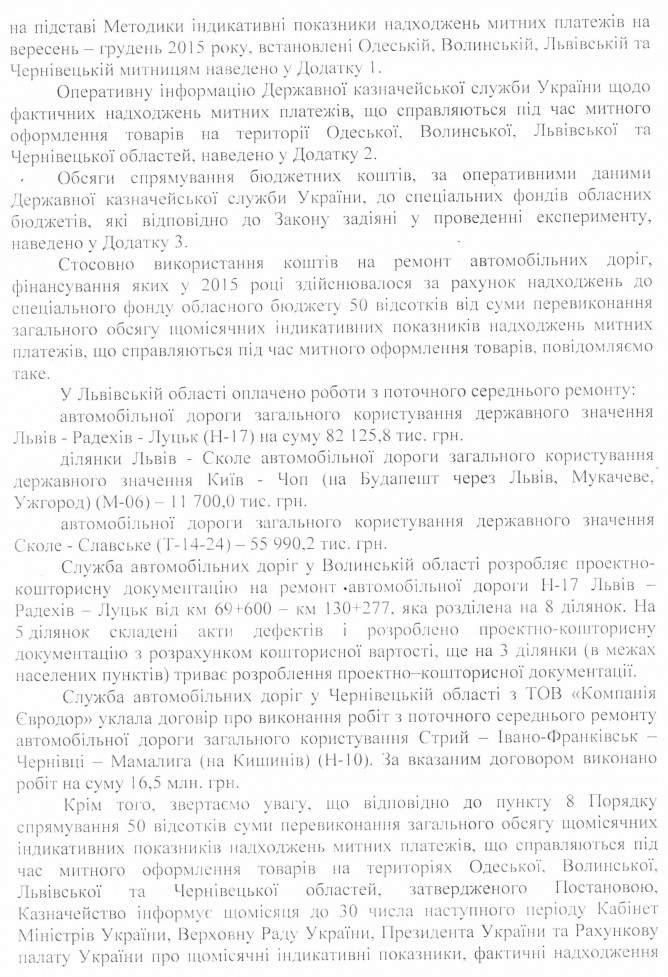 на підставі Методики індикативні показники надходжень митних платежів на вересень – грудень 2015 року, встановлені Одеській, Волинській, Львівській та Чернівецькій митницям наведено у Додатку 1.

Оперативну інформацію Державної казначейської служби України щодо фактичних надходжень митних платежів, що справляються під час митного оформлення товарів на території Одеської, Волинської, Львівської та Чернівецької областей, наведено у Додатку 2.

Обсяги спрямування бюджетних коштів, за оперативними даними Державної казначейської служби України, до спеціальних фондів обласних бюджетів, які відповідно до Закону задіяні у проведенні експерименту, наведено у Додатку 3.

Стосовно використання коштів на ремонт автомобільних доріг, фінансування яких у 2015 році здійснювалося за рахунок надходжень до спеціального фонду обласного бюджету 50 відсотків від суми перевиконання загального обсягу щомісячних індикативних показників надходжень митних платежів, що справляються під час митного оформлення товарів, повідомляємо таке.

У Львівській області оплачено роботи з поточного середнього ремонту:

автомобільної дороги загального користування державного значення Львів - Радехів - Луцьк (Н-17) на суму 82 125,8 тис. грн.

ділянки Львів - Сколе автомобільної дороги загального користування державного значення Київ - Чоп (на Будапешт через Львів, Мукачеве, Ужгород) (М-06) – 11 700,0 тис. грн.

автомобільної дороги загального користування державного значення Сколе - Славське (Т-14-24) – 55 990,2 тис. грн.

Служба автомобільних доріг у Волинській області розробляє проектно-кошторисну документацію на ремонт автомобільної дороги Н-17 Львів – Радехів – Луцьк від км 69+600 – км 130+277, яка розділена на 8 ділянок. На 5 ділянок складені акти дефектів і розроблено проектно-кошторисну документацію з розрахунком кошторисної вартості, ще на 3 ділянки (в межах населених пунктів) триває розроблення проектно–кошторисної документації.

Служба автомобільних доріг у Чернівецькій області з ТОВ «Компанія Євродор» уклала договір про виконання робіт з поточного середнього ремонту автомобільної дороги загального користування Стрий – Івано-Франківськ – Чернівці – Мамалига (на Кишинів) (Н-10). За вказаним договором виконано робіт на суму 16,5 млн. грн.

Крім того, звертаємо увагу, що відповідно до пункту 8 Порядку спрямування 50 відсотків суми перевиконання загального обсягу щомісячних індикативних показників надходжень митних платежів, що справляються під час митного оформлення товарів на територіях Одеської, Волинської, Львівської та Чернівецької областей, затвердженого Постановою, Казначейство інформує щомісяця до 30 числа наступного періоду Кабінет Міністрів України, Верховну Раду України, Президента України та Рахункову палату України про щомісячні індикативні показники, фактичні надходження